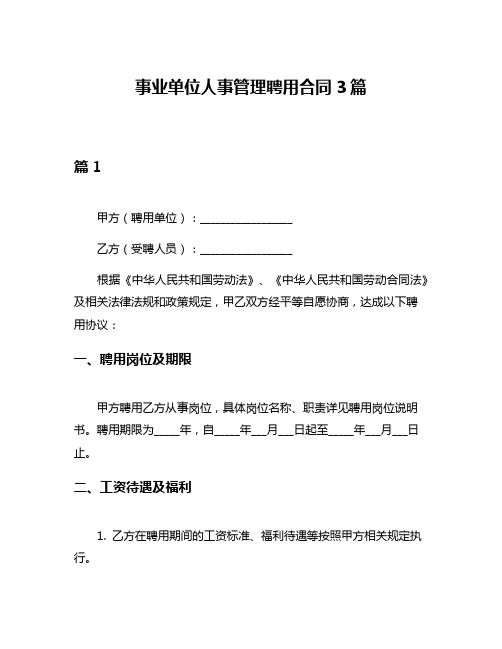 事业单位人事管理聘用合同 3 篇

篇 1

甲方（聘用单位）：________________

乙方（受聘人员）：________________

根据《中华人民共和国劳动法》、《中华人民共和国劳动合同法》及相关法律法规和政策规定，甲乙双方经平等自愿协商，达成以下聘用协议：

一、聘用岗位及期限

甲方聘用乙方从事岗位，具体岗位名称、职责详见聘用岗位说明书。聘用期限为____年，自____年__月__日起至____年__月__日止。

二、工资待遇及福利

1. 乙方在聘用期间的工资标准、福利待遇等按照甲方相关规定执行。